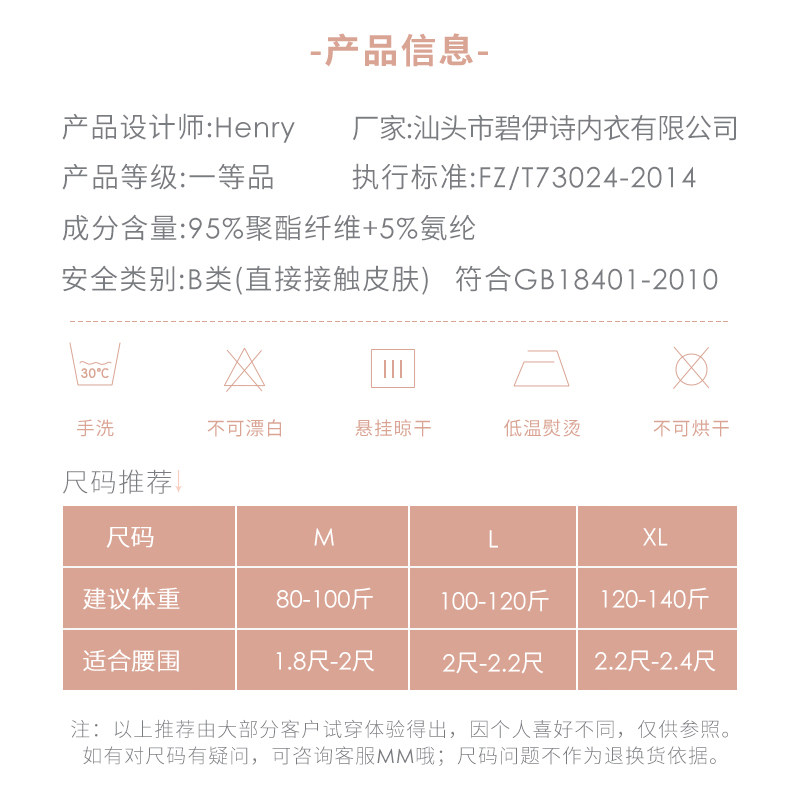 -产品信息-

产品设计师:Henry　　厂家:汕头市碧伊诗内衣有限公司

产品等级:一等品　　执行标准:FZ/T73024-2014

成分含量:95%聚酯纤维+5%氨纶

安全类别:B类(直接接触皮肤)　符合GB18401-2010

30°C

手洗　不可漂白　悬挂晾干　低温熨烫　不可烘干

尺码推荐↓

| 尺码 | M | L | XL |
|---|---|---|---|
| 建议体重 | 80-100斤 | 100-120斤 | 120-140斤 |
| 适合腰围 | 1.8尺-2尺 | 2尺-2.2尺 | 2.2尺-2.4尺 |

注：以上推荐由大部分客户试穿体验得出，因个人喜好不同，仅供参照。如有对尺码有疑问，可咨询客服MM哦；尺码问题不作为退换货依据。